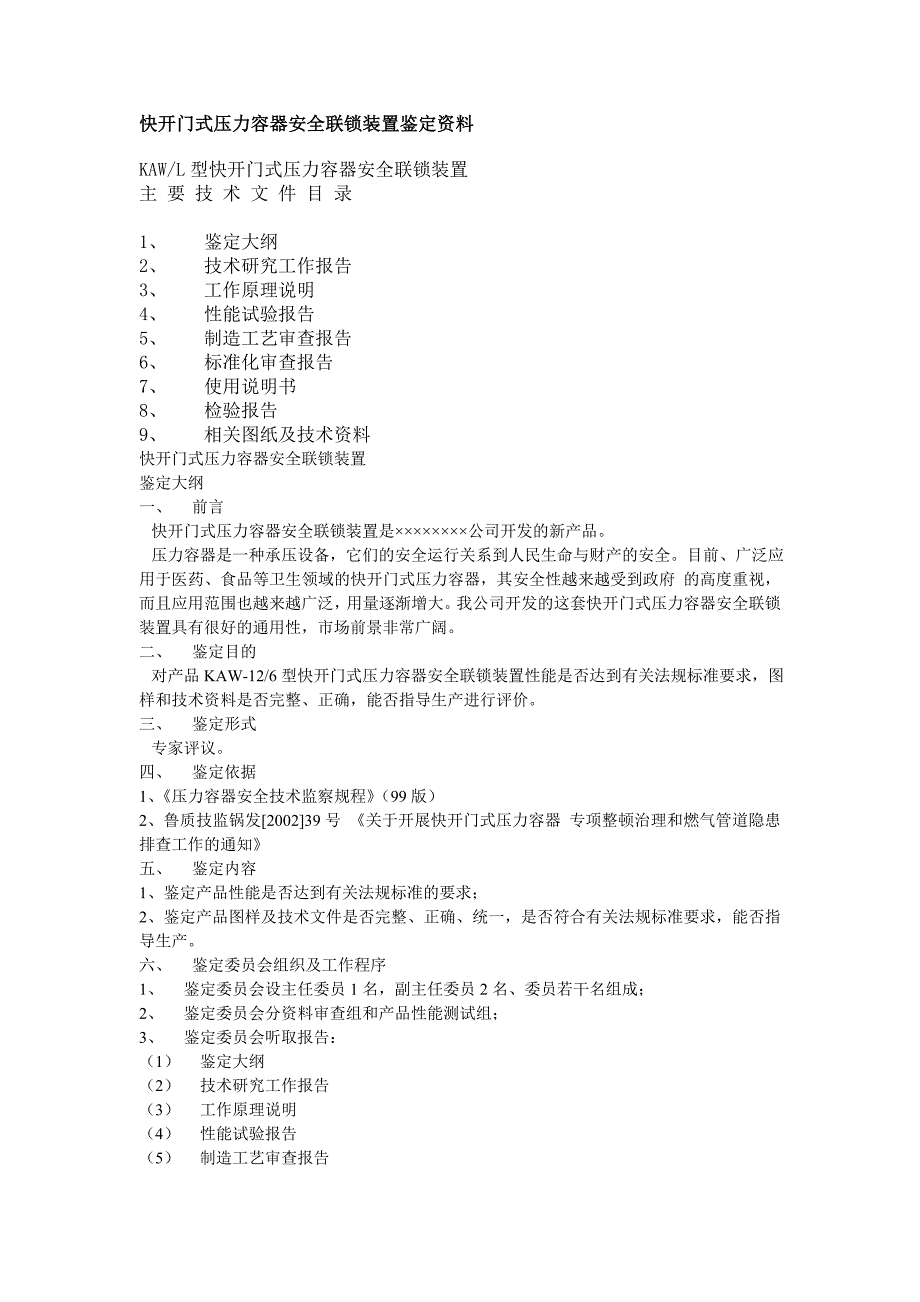 快开门式压力容器安全联锁装置鉴定资料

KAW/L 型快开门式压力容器安全联锁装置
主 要 技 术 文 件 目 录

1、 鉴定大纲
2、 技术研究工作报告
3、 工作原理说明
4、 性能试验报告
5、 制造工艺审查报告
6、 标准化审查报告
7、 使用说明书
8、 检验报告
9、 相关图纸及技术资料
快开门式压力容器安全联锁装置
鉴定大纲
一、 前言
快开门式压力容器安全联锁装置是××××××××公司开发的新产品。
压力容器是一种承压设备，它们的安全运行关系到人民生命与财产的安全。目前、广泛应用于医药、食品等卫生领域的快开门式压力容器，其安全性越来越受到政府 的高度重视，而且应用范围也越来越广泛，用量逐渐增大。我公司开发的这套快开门式压力容器安全联锁装置具有很好的通用性，市场前景非常广阔。
二、 鉴定目的
对产品 KAW-12/6 型快开门式压力容器安全联锁装置性能是否达到有关法规标准要求，图样和技术资料是否完整、正确，能否指导生产进行评价。
三、 鉴定形式
专家评议。
四、 鉴定依据
1、《压力容器安全技术监察规程》（99 版）
2、鲁质技监锅发[2002]39 号 《关于开展快开门式压力容器 专项整顿治理和燃气管道隐患排查工作的通知》
五、 鉴定内容
1、鉴定产品性能是否达到有关法规标准的要求；
2、鉴定产品图样及技术文件是否完整、正确、统一，是否符合有关法规标准要求，能否指导生产。
六、 鉴定委员会组织及工作程序
1、 鉴定委员会设主任委员 1 名，副主任委员 2 名、委员若干名组成；
2、 鉴定委员会分资料审查组和产品性能测试组；
3、 鉴定委员会听取报告：
（1） 鉴定大纲
（2） 技术研究工作报告
（3） 工作原理说明
（4） 性能试验报告
（5） 制造工艺审查报告